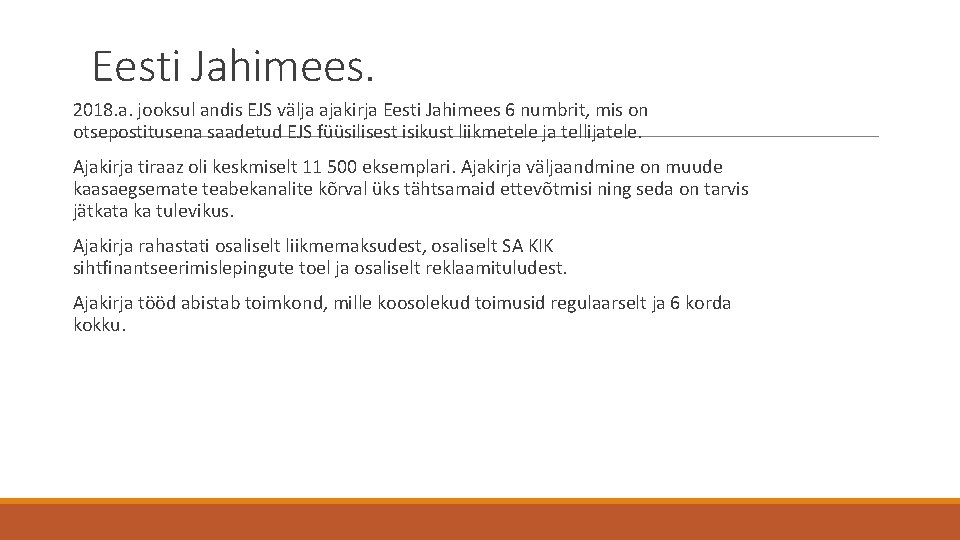 Eesti Jahimees.

2018.a. jooksul andis EJS välja ajakirja Eesti Jahimees 6 numbrit, mis on otsepostitusena saadetud EJS füüsilisest isikust liikmetele ja tellijatele.

Ajakirja tiraaz oli keskmiselt 11 500 eksemplari. Ajakirja väljaandmine on muude kaasaegsemate teabekanalite kõrval üks tähtsamaid ettevõtmisi ning seda on tarvis jätkata ka tulevikus.

Ajakirja rahastati osaliselt liikmemaksudest, osaliselt SA KIK sihtfinantseerimislepingute toel ja osaliselt reklaamituludest.

Ajakirja tööd abistab toimkond, mille koosolekud toimusid regulaarselt ja 6 korda kokku.